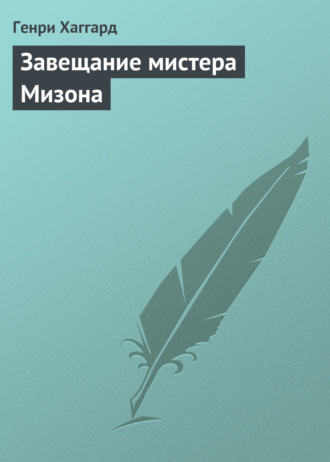 Генри Хаггард

Завещание мистера Мизона